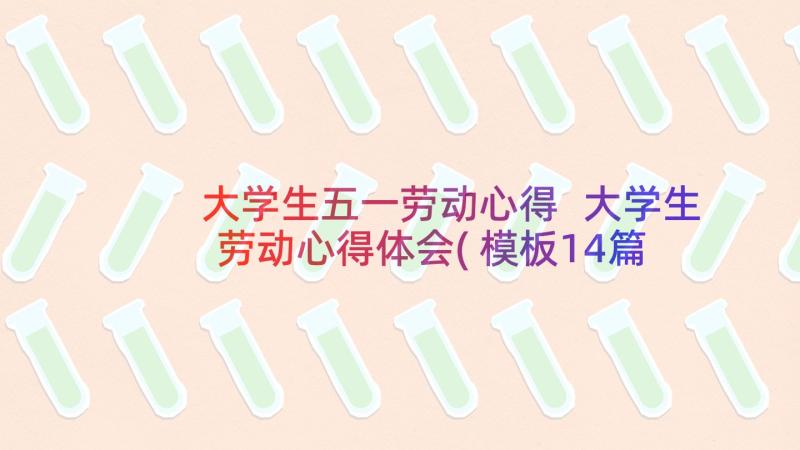 大学生五一劳动心得 大学生劳动心得体会(模板14篇